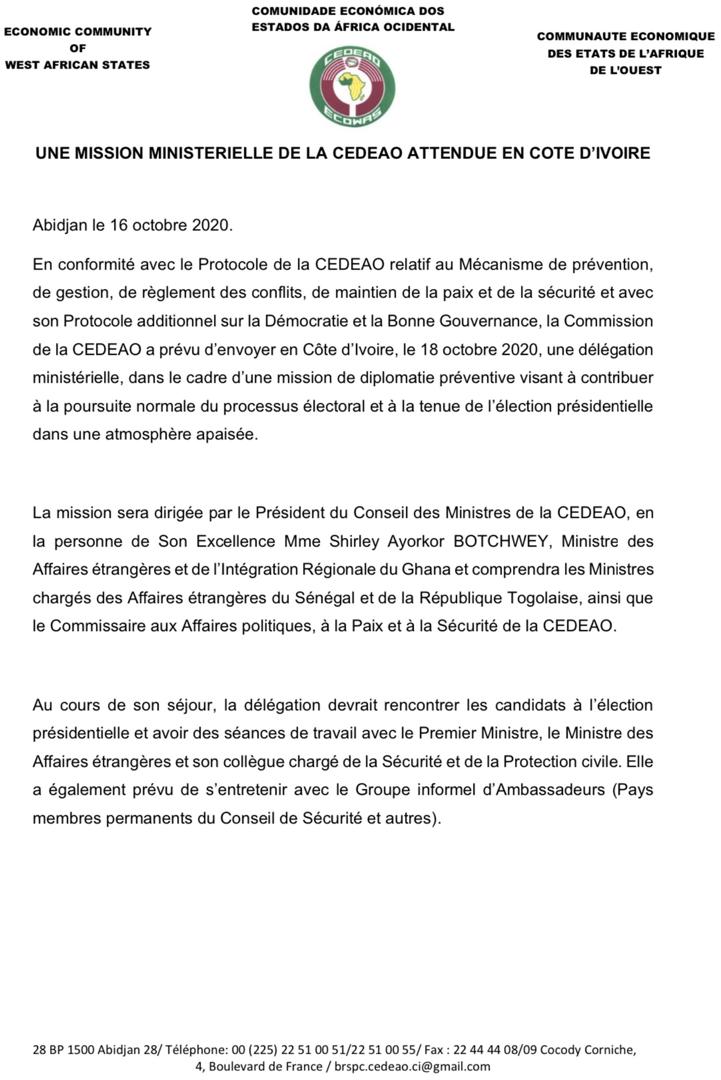 ECONOMIC COMMUNITY
OF
WEST AFRICAN STATES

COMUNIDADE ECONÓMICA DOS
ESTADOS DA ÁFRICA OCIDENTAL

CEDEAO
ECOWAS

COMMUNAUTE ECONOMIQUE
DES ETATS DE L'AFRIQUE
DE L'OUEST

UNE MISSION MINISTERIELLE DE LA CEDEAO ATTENDUE EN COTE D'IVOIRE

Abidjan le 16 octobre 2020.

En conformité avec le Protocole de la CEDEAO relatif au Mécanisme de prévention, de gestion, de règlement des conflits, de maintien de la paix et de la sécurité et avec son Protocole additionnel sur la Démocratie et la Bonne Gouvernance, la Commission de la CEDEAO a prévu d'envoyer en Côte d'Ivoire, le 18 octobre 2020, une délégation ministérielle, dans le cadre d'une mission de diplomatie préventive visant à contribuer à la poursuite normale du processus électoral et à la tenue de l'élection présidentielle dans une atmosphère apaisée.

La mission sera dirigée par le Président du Conseil des Ministres de la CEDEAO, en la personne de Son Excellence Mme Shirley Ayorkor BOTCHWEY, Ministre des Affaires étrangères et de l'Intégration Régionale du Ghana et comprendra les Ministres chargés des Affaires étrangères du Sénégal et de la République Togolaise, ainsi que le Commissaire aux Affaires politiques, à la Paix et à la Sécurité de la CEDEAO.

Au cours de son séjour, la délégation devrait rencontrer les candidats à l'élection présidentielle et avoir des séances de travail avec le Premier Ministre, le Ministre des Affaires étrangères et son collègue chargé de la Sécurité et de la Protection civile. Elle a également prévu de s'entretenir avec le Groupe informel d'Ambassadeurs (Pays membres permanents du Conseil de Sécurité et autres).

28 BP 1500 Abidjan 28/ Téléphone: 00 (225) 22 51 00 51/22 51 00 55/ Fax : 22 44 44 08/09 Cocody Corniche, 4, Boulevard de France / brspc.cedeao.ci@gmail.com